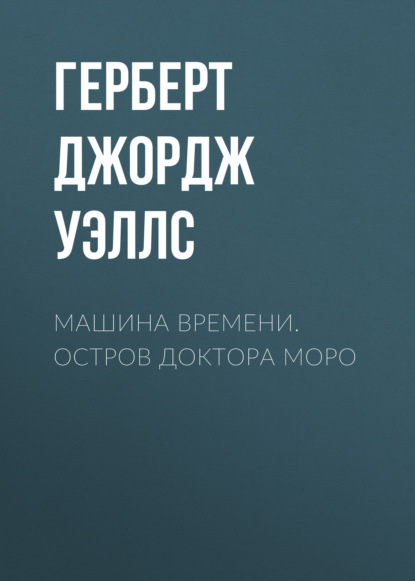 ГЕРБЕРТ ДЖОРДЖ УЭЛЛС

МАШИНА ВРЕМЕНИ. ОСТРОВ ДОКТОРА МОРО